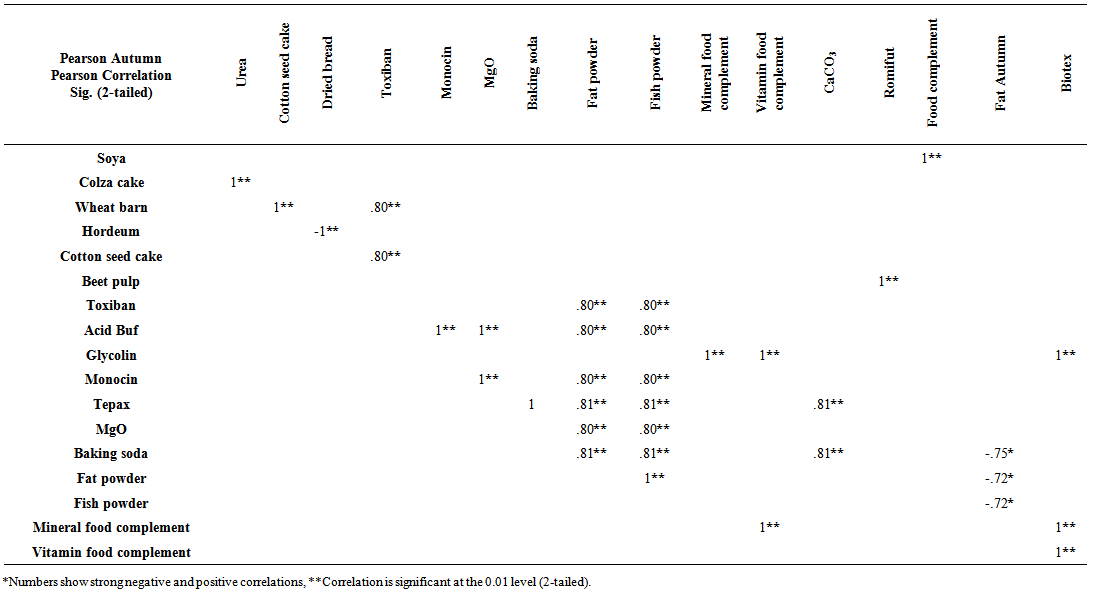 | Pearson Autumn Pearson Correlation Sig. (2-tailed) | Urea | Cotton seed cake | Dried bread | Toxiban | Monocin | MgO | Baking soda | Fat powder | Fish powder | Mineral food complement | Vitamin food complement | $CaCO_3$ | Romifut | Food complement | Fat Autumn | Biotex |
|---|---|---|---|---|---|---|---|---|---|---|---|---|---|---|---|---|
| Soya | | | | | | | | | | | | | | 1** | | |
| Colza cake | 1** | | | | | | | | | | | | | | | |
| Wheat barn | | 1** | | .80** | | | | | | | | | | | | |
| Hordeum | | | -1** | | | | | | | | | | | | | |
| Cotton seed cake | | | | .80** | | | | | | | | | | | | |
| Beet pulp | | | | | | | | | | | | | 1** | | | |
| Toxiban | | | | | | | | .80** | .80** | | | | | | | |
| Acid Buf | | | | | 1** | 1** | | .80** | .80** | | | | | | | |
| Glycolin | | | | | | | | | | 1** | 1** | | | | | 1** |
| Monocin | | | | | | 1** | | .80** | .80** | | | | | | | |
| Tepax | | | | | | | 1 | .81** | .81** | | | .81** | | | | |
| MgO | | | | | | | | .80** | .80** | | | | | | | |
| Baking soda | | | | | | | | .81** | .81** | | | .81** | | | -.75* | |
| Fat powder | | | | | | | | | 1** | | | | | | -.72* | |
| Fish powder | | | | | | | | | | | | | | | -.72* | |
| Mineral food complement | | | | | | | | | | | 1** | | | | | 1** |
| Vitamin food complement | | | | | | | | | | | | | | | | 1** |

*Numbers show strong negative and positive correlations, **Correlation is significant at the 0.01 level (2-tailed).